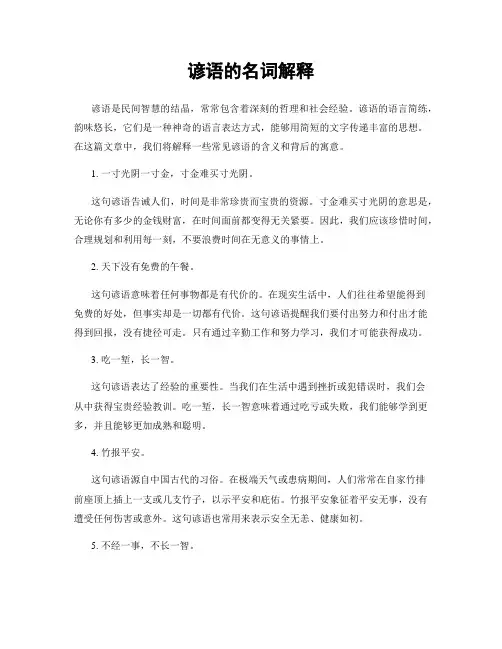 谚语的名词解释

谚语是民间智慧的结晶，常常包含着深刻的哲理和社会经验。谚语的语言简练，韵味悠长，它们是一种神奇的语言表达方式，能够用简短的文字传递丰富的思想。在这篇文章中，我们将解释一些常见谚语的含义和背后的寓意。

1. 一寸光阴一寸金，寸金难买寸光阴。

这句谚语告诫人们，时间是非常珍贵而宝贵的资源。寸金难买寸光阴的意思是，无论你有多少的金钱财富，在时间面前都变得无关紧要。因此，我们应该珍惜时间，合理规划和利用每一刻，不要浪费时间在无意义的事情上。

2. 天下没有免费的午餐。

这句谚语意味着任何事物都是有代价的。在现实生活中，人们往往希望能得到免费的好处，但事实却是一切都有代价。这句谚语提醒我们要付出努力和付出才能得到回报，没有捷径可走。只有通过辛勤工作和努力学习，我们才可能获得成功。

3. 吃一堑，长一智。

这句谚语表达了经验的重要性。当我们在生活中遇到挫折或犯错误时，我们会从中获得宝贵经验教训。吃一堑，长一智意味着通过吃亏或失败，我们能够学到更多，并且能够更加成熟和聪明。

4. 竹报平安。

这句谚语源自中国古代的习俗。在极端天气或患病期间，人们常常在自家竹排前座顶上插上一支或几支竹子，以示平安和庇佑。竹报平安象征着平安无事，没有遭受任何伤害或意外。这句谚语也常用来表示安全无恙、健康如初。

5. 不经一事，不长一智。